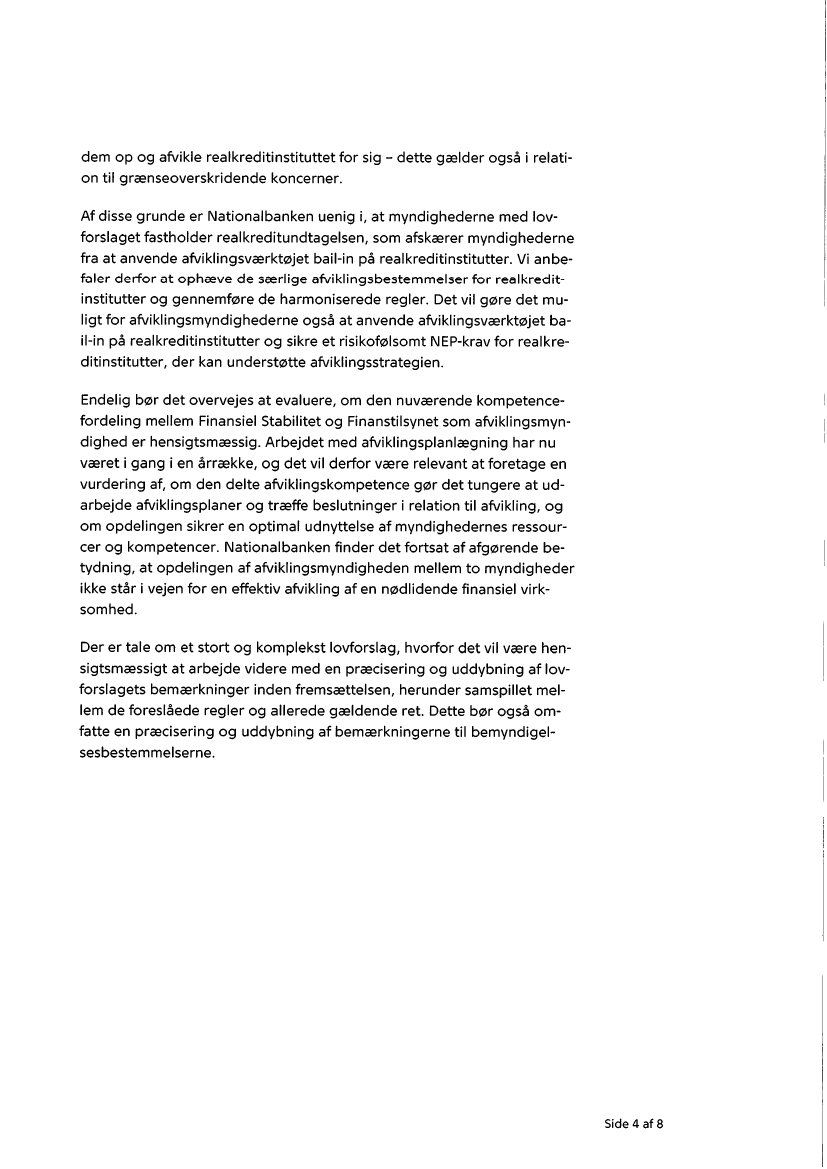 dem op og afvikle realkreditinstituttet for sig – dette gælder også i relation til grænseoverskridende koncerner.

Af disse grunde er Nationalbanken uenig i, at myndighederne med lovforslaget fastholder realkreditundtagelsen, som afskærer myndighederne fra at anvende afviklingsværktøjet bail-in på realkreditinstitutter. Vi anbefaler derfor at ophæve de særlige afviklingsbestemmelser for realkreditinstitutter og gennemføre de harmoniserede regler. Det vil gøre det muligt for afviklingsmyndighederne også at anvende afviklingsværktøjet bail-in på realkreditinstitutter og sikre et risikofølsomt NEP-krav for realkreditinstitutter, der kan understøtte afviklingsstrategien.

Endelig bør det overvejes at evaluere, om den nuværende kompetencefordeling mellem Finansiel Stabilitet og Finanstilsynet som afviklingsmyndighed er hensigtsmæssig. Arbejdet med afviklingsplanlægning har nu været i gang i en årrække, og det vil derfor være relevant at foretage en vurdering af, om den delte afviklingskompetence gør det tungere at udarbejde afviklingsplaner og træffe beslutninger i relation til afvikling, og om opdelingen sikrer en optimal udnyttelse af myndighedernes ressourcer og kompetencer. Nationalbanken finder det fortsat af afgørende betydning, at opdelingen af afviklingsmyndigheden mellem to myndigheder ikke står i vejen for en effektiv afvikling af en nødlidende finansiel virksomhed.

Der er tale om et stort og komplekst lovforslag, hvorfor det vil være hensigtsmæssigt at arbejde videre med en præcisering og uddybning af lovforslagets bemærkninger inden fremsættelsen, herunder samspillet mellem de foreslåede regler og allerede gældende ret. Dette bør også omfatte en præcisering og uddybning af bemærkningerne til bemyndigelsesbestemmelserne.

Side 4 af 8